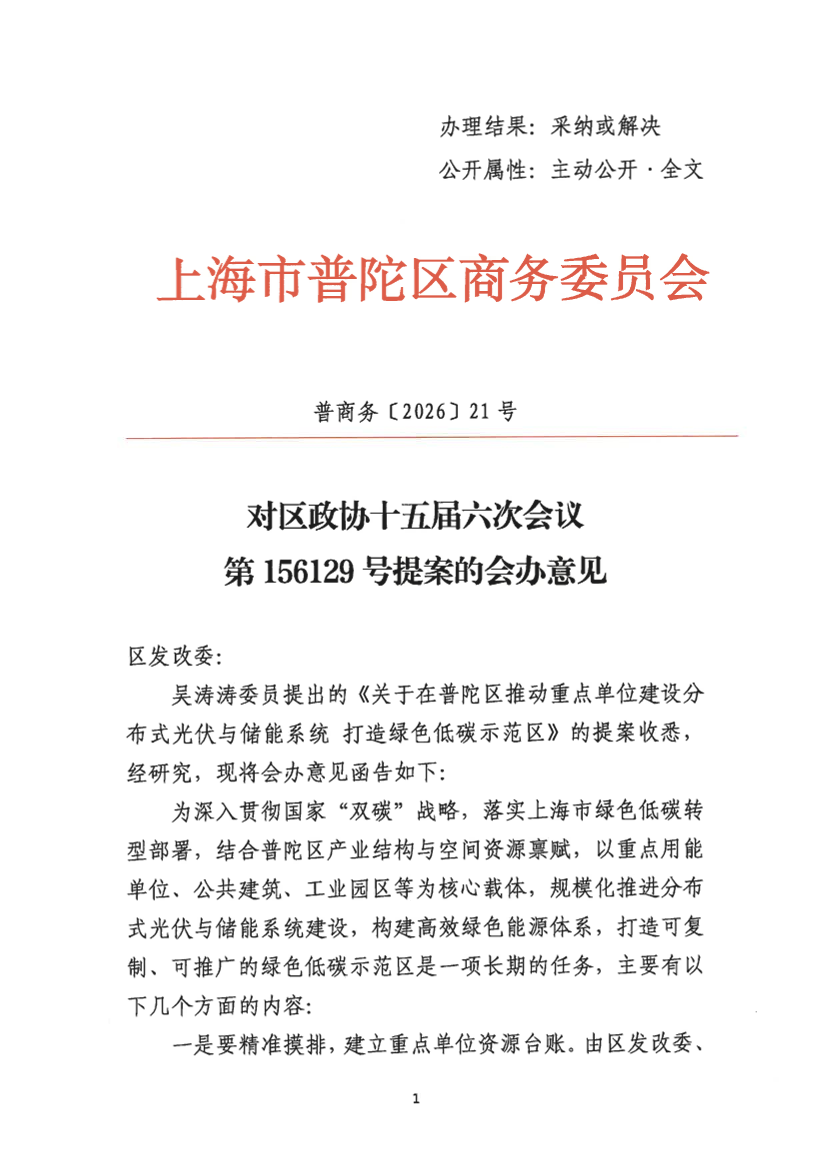 办理结果：采纳或解决
公开属性：主动公开·全文

上海市普陀区商务委员会

普商务〔2026〕21号

对区政协十五届六次会议
第156129号提案的会办意见

区发改委：

吴涛涛委员提出的《关于在普陀区推动重点单位建设分布式光伏与储能系统 打造绿色低碳示范区》的提案收悉，经研究，现将会办意见函告如下：

为深入贯彻国家“双碳”战略，落实上海市绿色低碳转型部署，结合普陀区产业结构与空间资源禀赋，以重点用能单位、公共建筑、工业园区等为核心载体，规模化推进分布式光伏与储能系统建设，构建高效绿色能源体系，打造可复制、可推广的绿色低碳示范区是一项长期的任务，主要有以下几个方面的内容：

一是要精准摸排，建立重点单位资源台账。由区发改委、

1